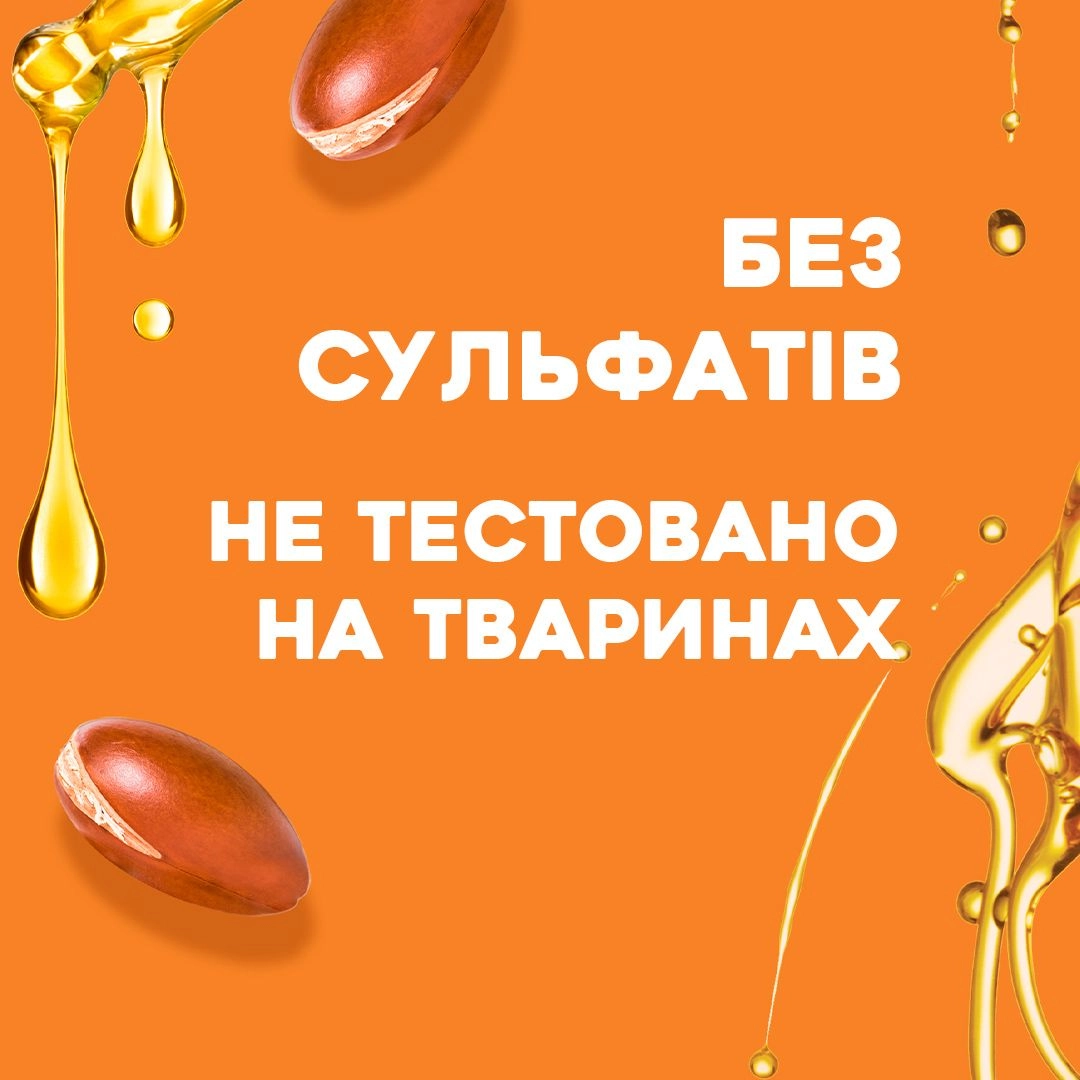 БЕЗ СУЛЬФАТІВ

НЕ ТЕСТОВАНО НА ТВАРИНАХ